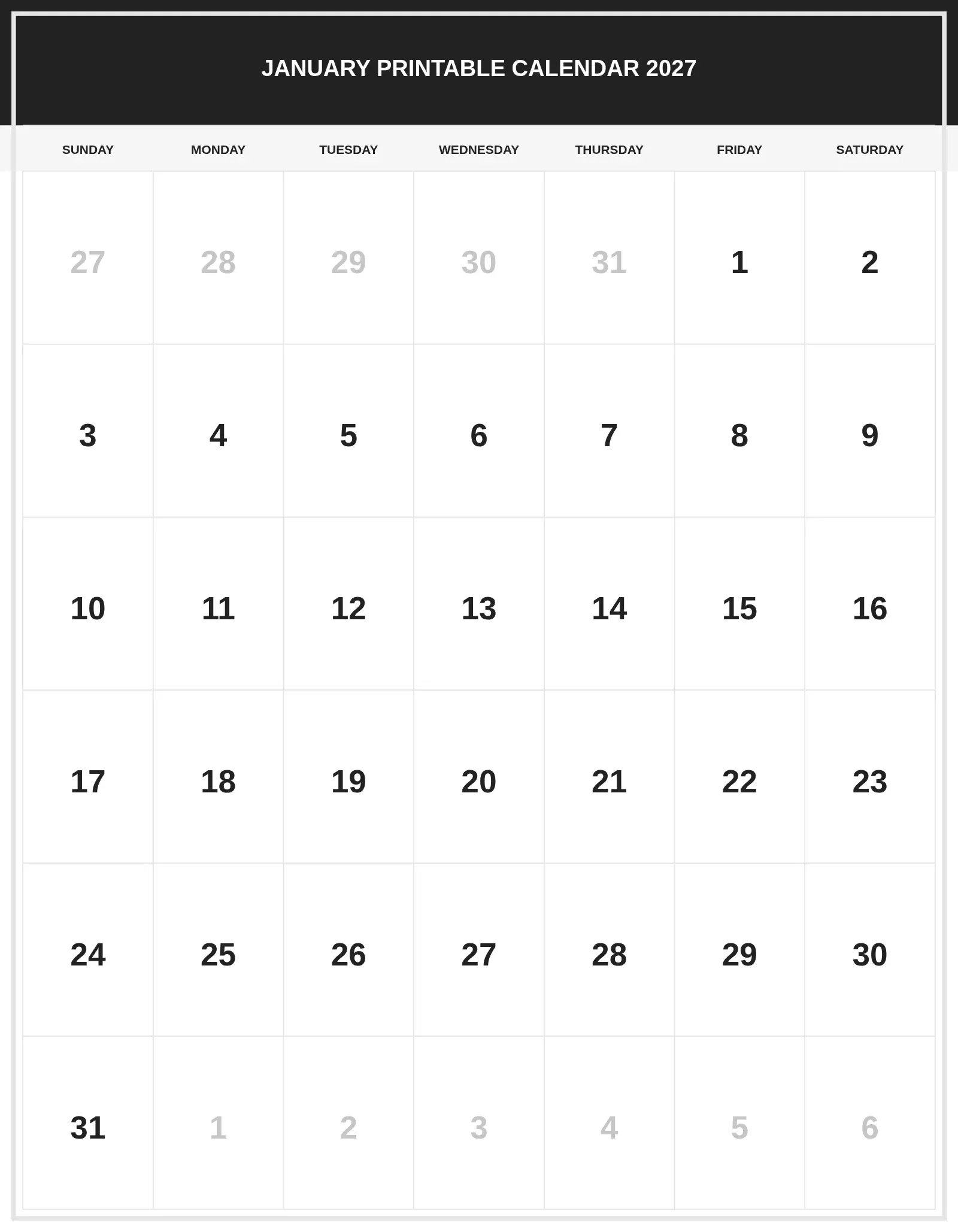 JANUARY PRINTABLE CALENDAR 2027

| SUNDAY | MONDAY | TUESDAY | WEDNESDAY | THURSDAY | FRIDAY | SATURDAY |
|---|---|---|---|---|---|---|
| 27 | 28 | 29 | 30 | 31 | 1 | 2 |
| 3 | 4 | 5 | 6 | 7 | 8 | 9 |
| 10 | 11 | 12 | 13 | 14 | 15 | 16 |
| 17 | 18 | 19 | 20 | 21 | 22 | 23 |
| 24 | 25 | 26 | 27 | 28 | 29 | 30 |
| 31 | 1 | 2 | 3 | 4 | 5 | 6 |